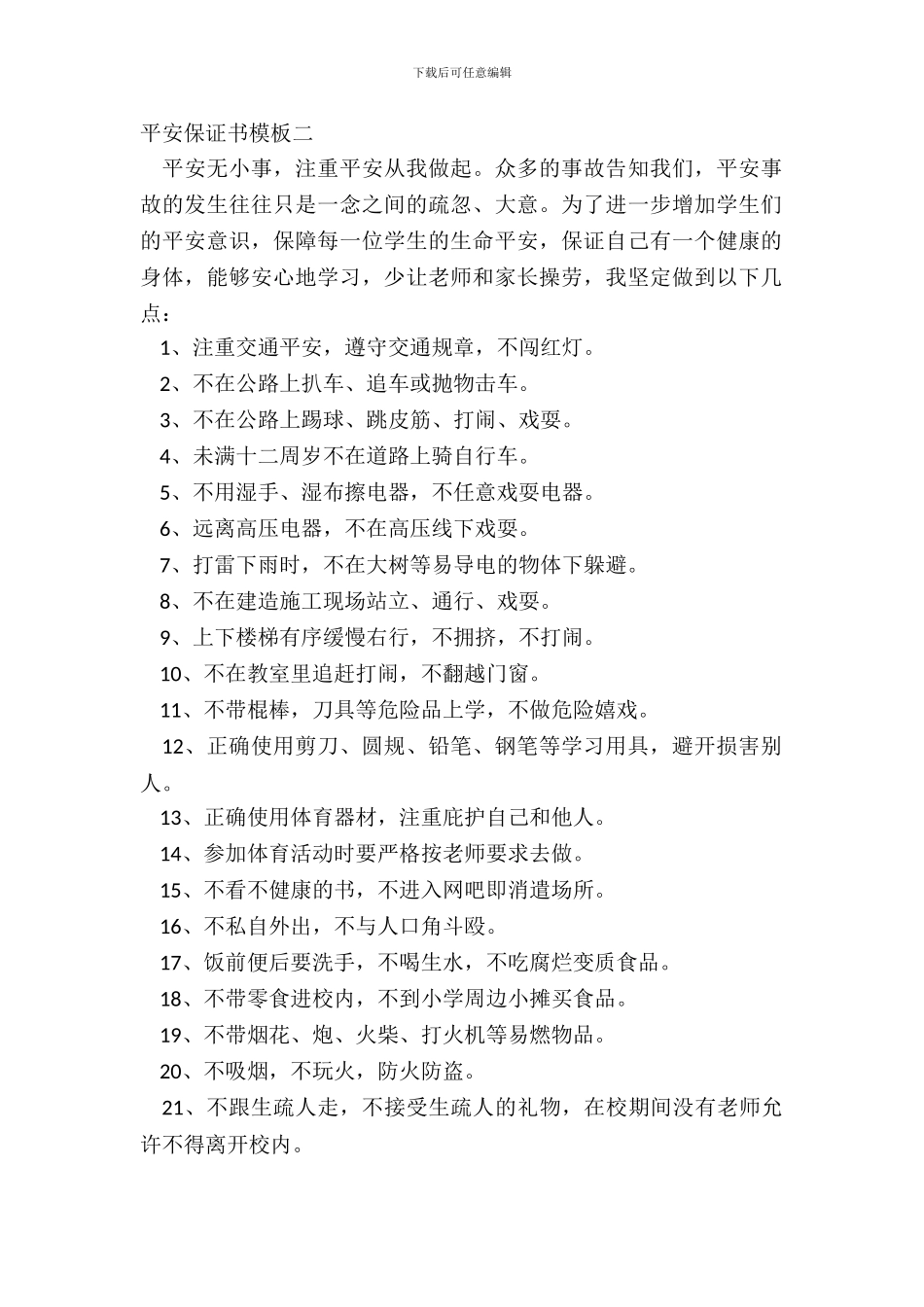 下载后可任意编辑

平安保证书模板二

平安无小事，注重平安从我做起。众多的事故告知我们，平安事故的发生往往只是一念之间的疏忽、大意。为了进一步增加学生们的平安意识，保障每一位学生的生命平安，保证自己有一个健康的身体，能够安心地学习，少让老师和家长操劳，我坚定做到以下几点：

1、注重交通平安，遵守交通规章，不闯红灯。

2、不在公路上扒车、追车或抛物击车。

3、不在公路上踢球、跳皮筋、打闹、戏耍。

4、未满十二周岁不在道路上骑自行车。

5、不用湿手、湿布擦电器，不任意戏耍电器。

6、远离高压电器，不在高压线下戏耍。

7、打雷下雨时，不在大树等易导电的物体下躲避。

8、不在建造施工现场站立、通行、戏耍。

9、上下楼梯有序缓慢右行，不拥挤，不打闹。

10、不在教室里追赶打闹，不翻越门窗。

11、不带棍棒，刀具等危险品上学，不做危险嬉戏。

12、正确使用剪刀、圆规、铅笔、钢笔等学习用具，避开损害别人。

13、正确使用体育器材，注重庇护自己和他人。

14、参加体育活动时要严格按老师要求去做。

15、不看不健康的书，不进入网吧即消遣场所。

16、不私自外出，不与人口角斗殴。

17、饭前便后要洗手，不喝生水，不吃腐烂变质食品。

18、不带零食进校内，不到小学周边小摊买食品。

19、不带烟花、炮、火柴、打火机等易燃物品。

20、不吸烟，不玩火，防火防盗。

21、不跟生疏人走，不接受生疏人的礼物，在校期间没有老师允许不得离开校内。